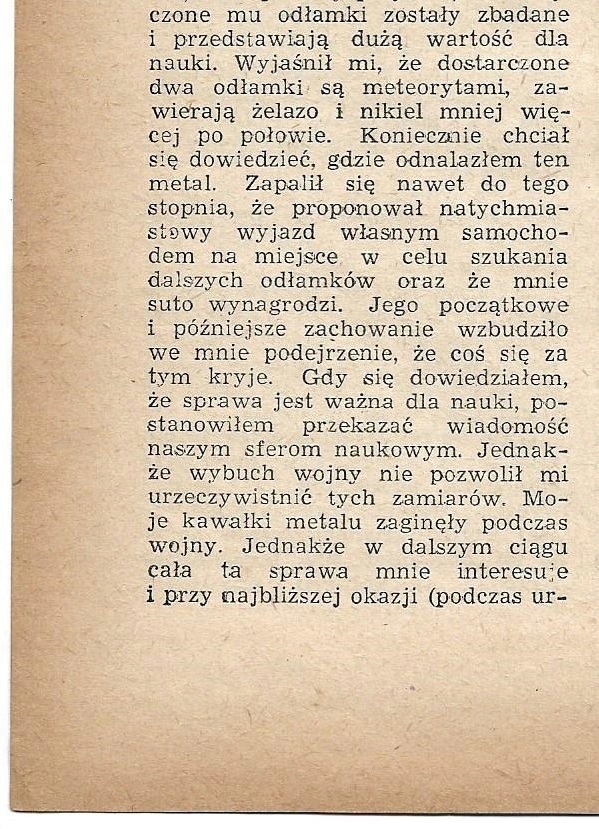 czone mu odłamki zostały zbadane i przedstawiają dużą wartość dla nauki. Wyjaśnił mi, że dostarczone dwa odłamki są meteorytami, zawierają żelazo i nikiel mniej więcej po połowie. Koniecznie chciał się dowiedzieć, gdzie odnalazłem ten metal. Zapalił się nawet do tego stopnia, że proponował natychmiastowy wyjazd własnym samochodem na miejsce w celu szukania dalszych odłamków oraz że mnie suto wynagrodzi. Jego początkowe i późniejsze zachowanie wzbudziło we mnie podejrzenie, że coś się za tym kryje. Gdy się dowiedziałem, że sprawa jest ważna dla nauki, postanowiłem przekazać wiadomość naszym sferom naukowym. Jednakże wybuch wojny nie pozwolił mi urzeczywistnić tych zamiarów. Moje kawałki metalu zaginęły podczas wojny. Jednakże w dalszym ciągu cała ta sprawa mnie interesuje i przy najbliższej okazji (podczas ur-